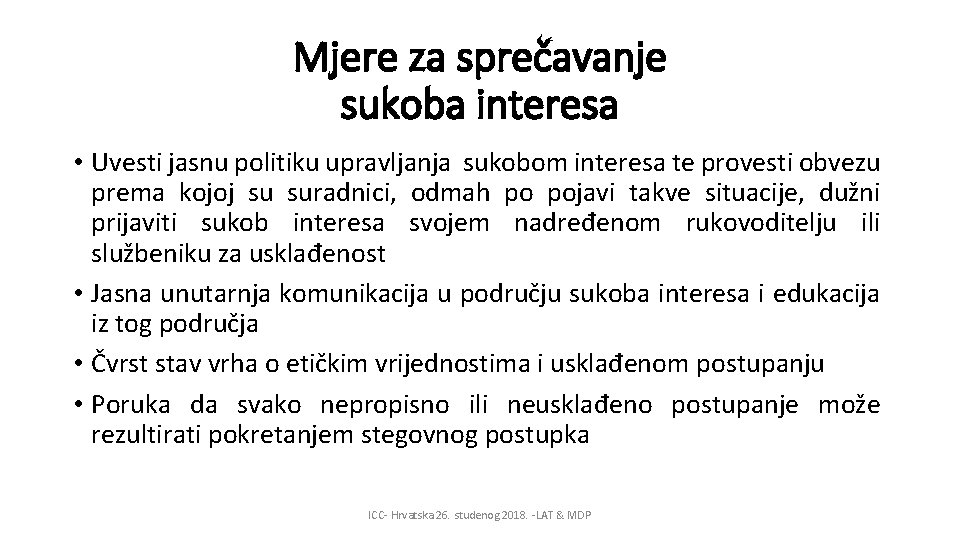 Mjere za sprečavanje sukoba interesa

• Uvesti jasnu politiku upravljanja sukobom interesa te provesti obvezu prema kojoj su suradnici, odmah po pojavi takve situacije, dužni prijaviti sukob interesa svojem nadređenom rukovoditelju ili službeniku za usklađenost

• Jasna unutarnja komunikacija u području sukoba interesa i edukacija iz tog područja

• Čvrst stav vrha o etičkim vrijednostima i usklađenom postupanju

• Poruka da svako nepropisno ili neusklađeno postupanje može rezultirati pokretanjem stegovnog postupka

ICC- Hrvatska 26. studenog 2018. -LAT & MDP